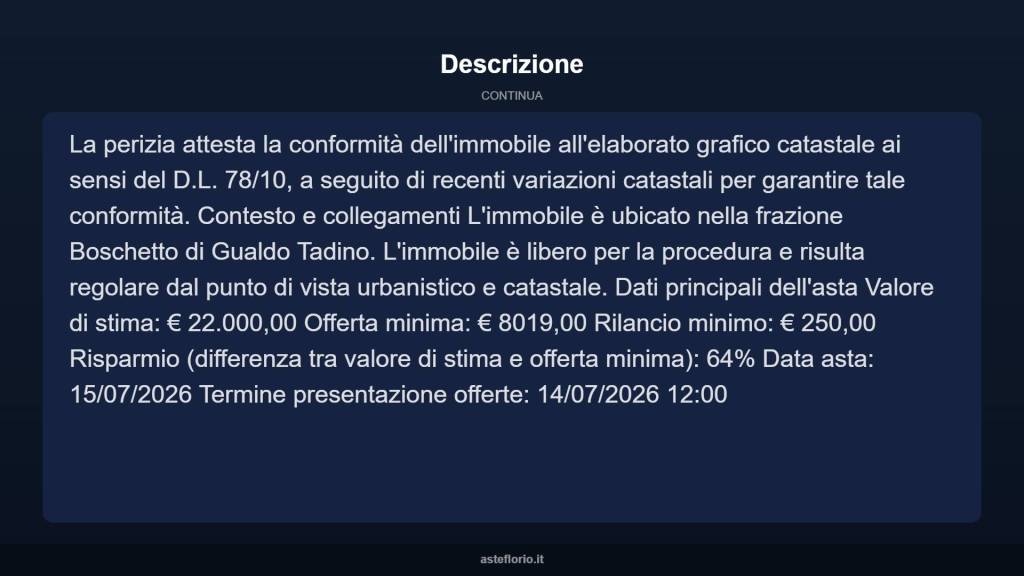 Descrizione

CONTINUA

La perizia attesta la conformità dell'immobile all'elaborato grafico catastale ai sensi del D.L. 78/10, a seguito di recenti variazioni catastali per garantire tale conformità. Contesto e collegamenti L'immobile è ubicato nella frazione Boschetto di Gualdo Tadino. L'immobile è libero per la procedura e risulta regolare dal punto di vista urbanistico e catastale. Dati principali dell'asta Valore di stima: € 22.000,00 Offerta minima: € 8019,00 Rilancio minimo: € 250,00 Risparmio (differenza tra valore di stima e offerta minima): 64% Data asta: 15/07/2026 Termine presentazione offerte: 14/07/2026 12:00

asteflorio.it